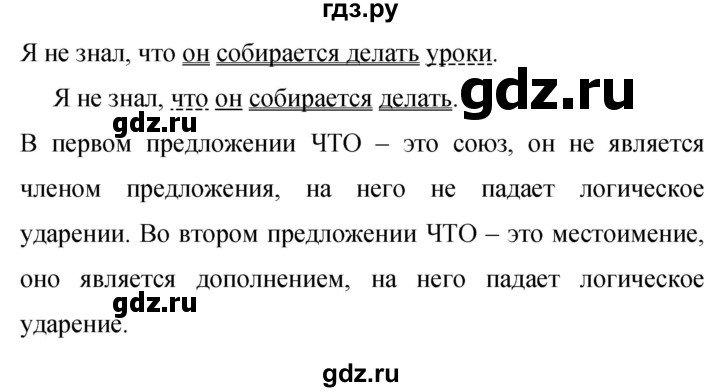 гдз.ру

Я не знал, что он собирается делать уроки.

Я не знал, что он собирается делать. gdz.ru

gdz.ru

В первом предложении ЧТО – это союз, он не является членом предложения, на него не падает логическое ударении. Во втором предложении ЧТО – это местоимение, оно является дополнением, на него падает логическое ударение.

gdz.ru

gdz.ru